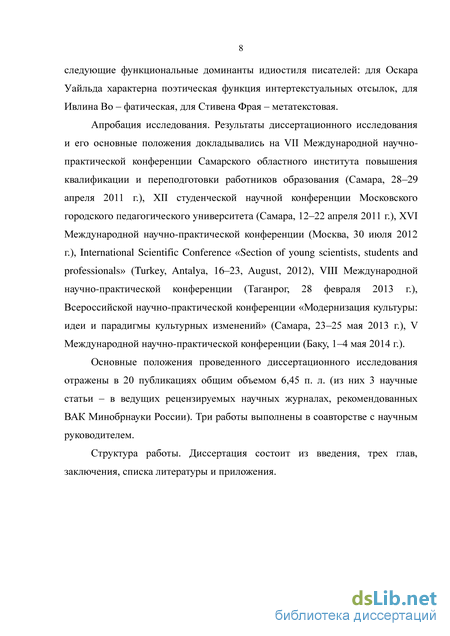 8

следующие функциональные доминанты идиостиля писателей: для Оскара Уайльда характерна поэтическая функция интертекстуальных отсылок, для Ивлина Во – фатическая, для Стивена Фрая – метатекстовая.

Апробация исследования. Результаты диссертационного исследования и его основные положения докладывались на VII Международной научно-практической конференции Самарского областного института повышения квалификации и переподготовки работников образования (Самара, 28–29 апреля 2011 г.), XII студенческой научной конференции Московского городского педагогического университета (Самара, 12–22 апреля 2011 г.), XVI Международной научно-практической конференции (Москва, 30 июля 2012 г.), International Scientific Conference «Section of young scientists, students and professionals» (Turkey, Antalya, 16–23, August, 2012), VIII Международной научно-практической конференции (Таганрог, 28 февраля 2013 г.), Всероссийской научно-практической конференции «Модернизация культуры: идеи и парадигмы культурных изменений» (Самара, 23–25 мая 2013 г.), V Международной научно-практической конференции (Баку, 1–4 мая 2014 г.).

Основные положения проведенного диссертационного исследования отражены в 20 публикациях общим объемом 6,45 п. л. (из них 3 научные статьи – в ведущих рецензируемых научных журналах, рекомендованных ВАК Минобрнауки России). Три работы выполнены в соавторстве с научным руководителем.

Структура работы. Диссертация состоит из введения, трех глав, заключения, списка литературы и приложения.

dsLib.net
библиотека диссертаций